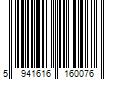 5 941616 160076